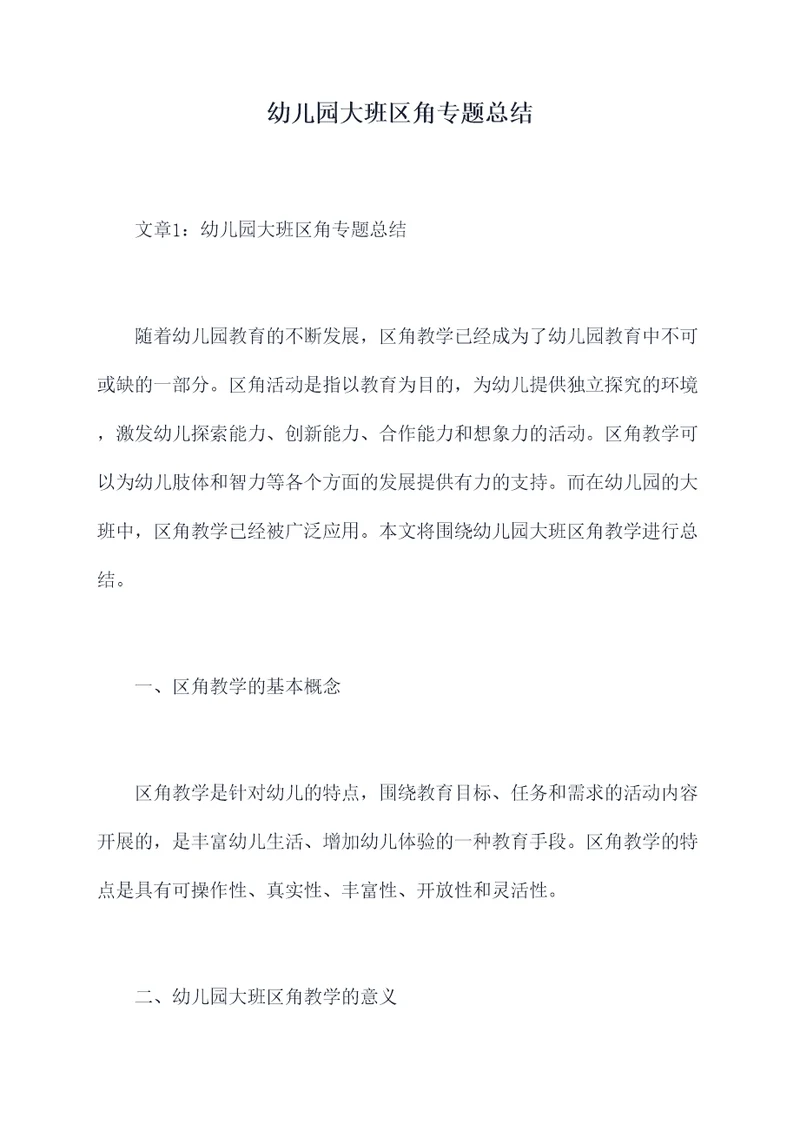 幼儿园大班区角专题总结

文章1：幼儿园大班区角专题总结

随着幼儿园教育的不断发展，区角教学已经成为了幼儿园教育中不可或缺的一部分。区角活动是指以教育为目的，为幼儿提供独立探究的环境，激发幼儿探索能力、创新能力、合作能力和想象力的活动。区角教学可以为幼儿肢体和智力等各个方面的发展提供有力的支持。而在幼儿园的大班中，区角教学已经被广泛应用。本文将围绕幼儿园大班区角教学进行总结。

一、区角教学的基本概念

区角教学是针对幼儿的特点，围绕教育目标、任务和需求的活动内容开展的，是丰富幼儿生活、增加幼儿体验的一种教育手段。区角教学的特点是具有可操作性、真实性、丰富性、开放性和灵活性。

二、幼儿园大班区角教学的意义